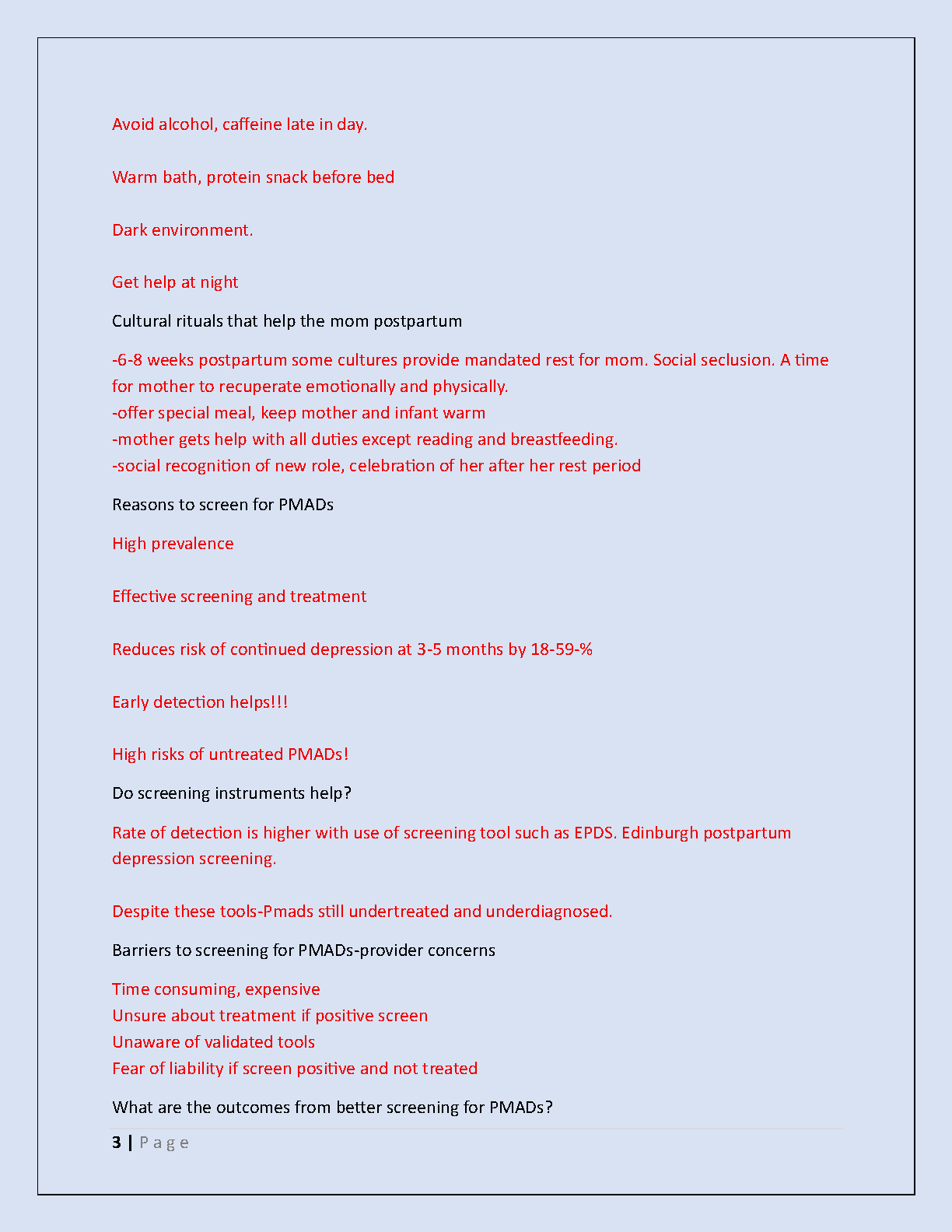 Avoid alcohol, caffeine late in day.

Warm bath, protein snack before bed

Dark environment.

Get help at night

Cultural rituals that help the mom postpartum

-6-8 weeks postpartum some cultures provide mandated rest for mom. Social seclusion. A time for mother to recuperate emotionally and physically.
-offer special meal, keep mother and infant warm
-mother gets help with all duties except reading and breastfeeding.
-social recognition of new role, celebration of her after her rest period

Reasons to screen for PMADs

High prevalence

Effective screening and treatment

Reduces risk of continued depression at 3-5 months by 18-59-%

Early detection helps!!!

High risks of untreated PMADs!

Do screening instruments help?

Rate of detection is higher with use of screening tool such as EPDS. Edinburgh postpartum depression screening.

Despite these tools-Pmads still undertreated and underdiagnosed.

Barriers to screening for PMADs-provider concerns

Time consuming, expensive
Unsure about treatment if positive screen
Unaware of validated tools
Fear of liability if screen positive and not treated

What are the outcomes from better screening for PMADs?

3 | Page